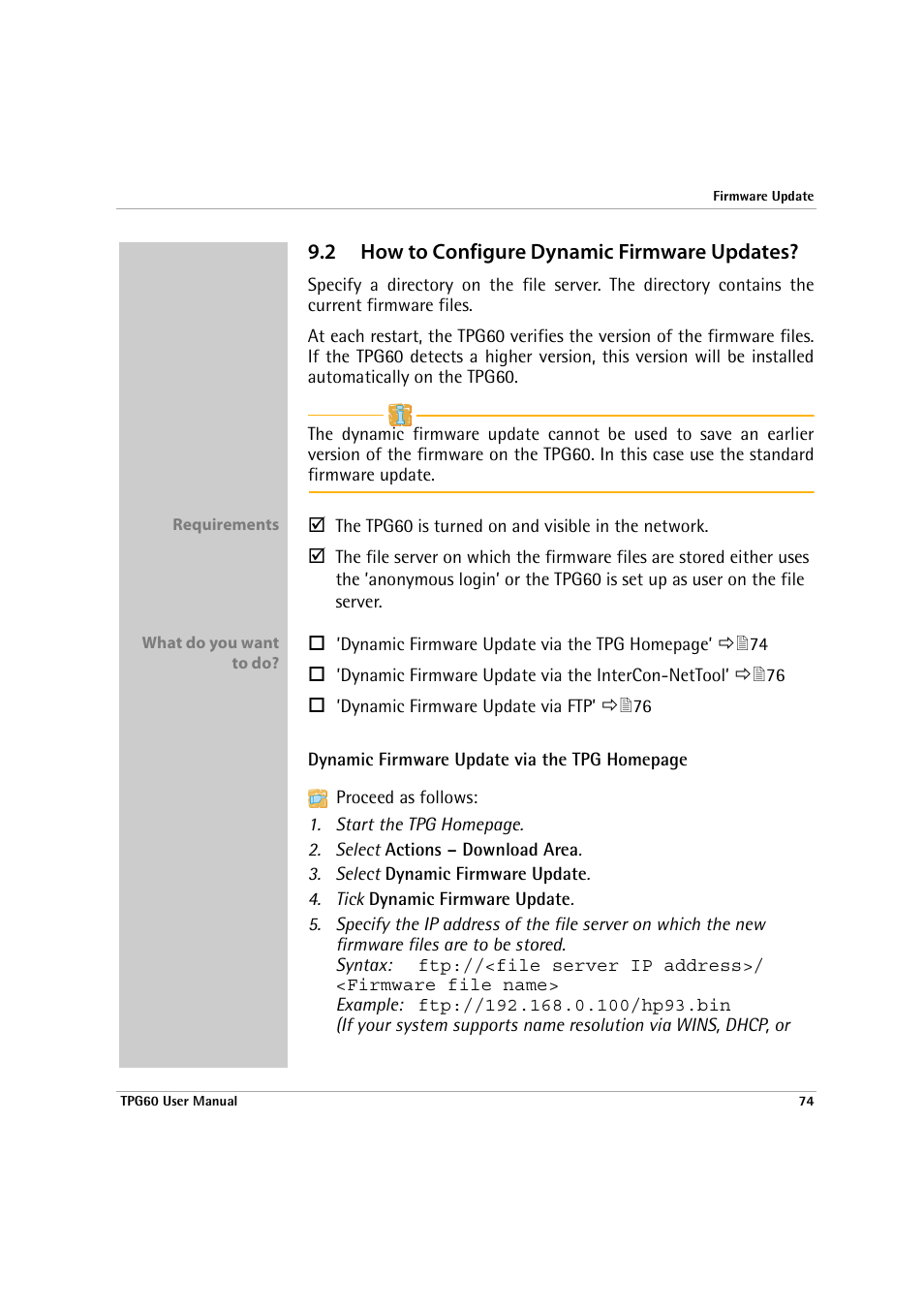 Firmware Update

9.2 How to Configure Dynamic Firmware Updates?

Specify a directory on the file server. The directory contains the current firmware files.

At each restart, the TPG60 verifies the version of the firmware files. If the TPG60 detects a higher version, this version will be installed automatically on the TPG60.

The dynamic firmware update cannot be used to save an earlier version of the firmware on the TPG60. In this case use the standard firmware update.

Requirements

☑ The TPG60 is turned on and visible in the network.

☑ The file server on which the firmware files are stored either uses the 'anonymous login' or the TPG60 is set up as user on the file server.

What do you want to do?

☐ 'Dynamic Firmware Update via the TPG Homepage' ⇨74

☐ 'Dynamic Firmware Update via the InterCon-NetTool' ⇨76

☐ 'Dynamic Firmware Update via FTP' ⇨76

Dynamic Firmware Update via the TPG Homepage

Proceed as follows:

1. Start the TPG Homepage.
2. Select Actions – Download Area.
3. Select Dynamic Firmware Update.
4. Tick Dynamic Firmware Update.
5. Specify the IP address of the file server on which the new firmware files are to be stored.
Syntax: ftp://<file server IP address>/<Firmware file name>
Example: ftp://192.168.0.100/hp93.bin
(If your system supports name resolution via WINS, DHCP, or

TPG60 User Manual 74